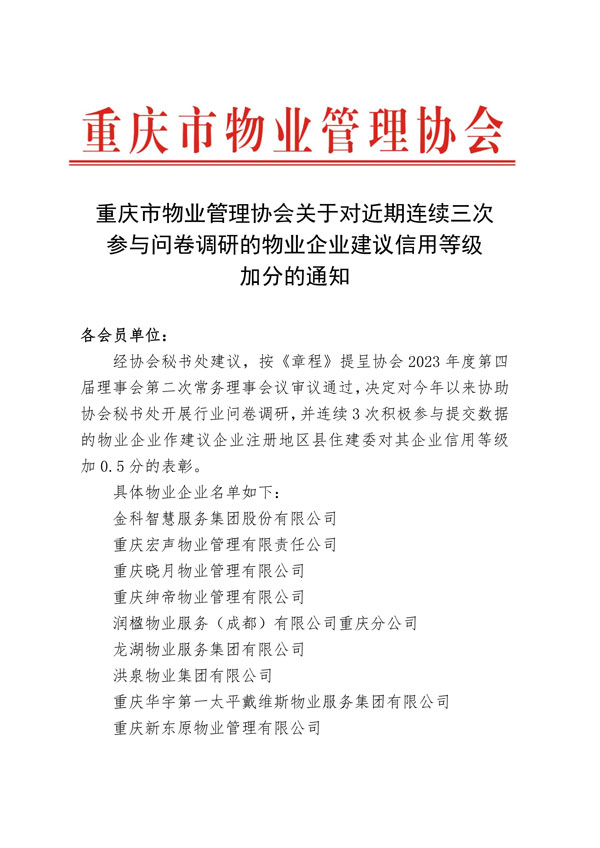 重庆市物业管理协会

重庆市物业管理协会关于对近期连续三次参与问卷调研的物业企业建议信用等级加分的通知

各会员单位：

经协会秘书处建议，按《章程》提呈协会2023年度第四届理事会第二次常务理事会议审议通过，决定对今年以来协助协会秘书处开展行业问卷调研，并连续3次积极参与提交数据的物业企业作建议企业注册地区县住建委对其企业信用等级加0.5分的表彰。

具体物业企业名单如下：

金科智慧服务集团股份有限公司

重庆宏声物业管理有限责任公司

重庆晓月物业管理有限公司

重庆绅帝物业管理有限公司

润楹物业服务（成都）有限公司重庆分公司

龙湖物业服务集团有限公司

洪泉物业集团有限公司

重庆华宇第一太平戴维斯物业服务集团有限公司

重庆新东原物业管理有限公司